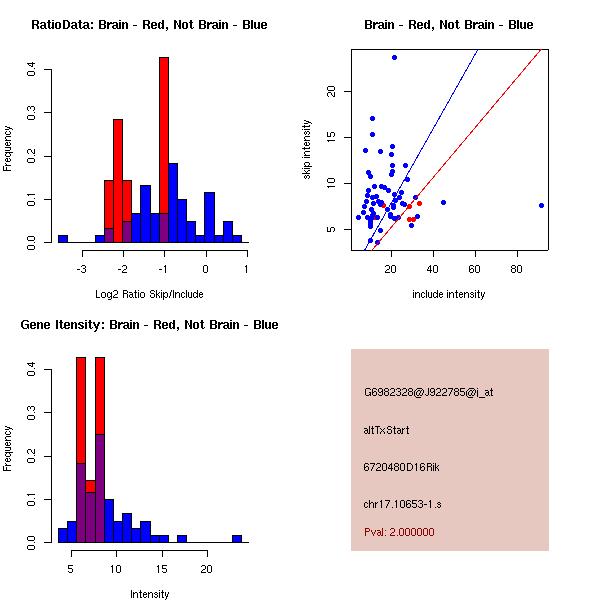 RatioData: Brain - Red, Not Brain - Blue

Frequency

0.0
0.1
0.2
0.3
0.4

-3
-2
-1
0
1

Log2 Ratio Skip/Include

Brain - Red, Not Brain - Blue

skip intensity

5
10
15
20

20
40
60
80

include intensity

Gene Itensity: Brain - Red, Not Brain - Blue

Frequency

0.0
0.1
0.2
0.3
0.4

5
10
15
20

Intensity

G6982328@J922785@i_at

altTxStart

6720480D16Rik

chr17.10653-1.s

Pval: 2.000000